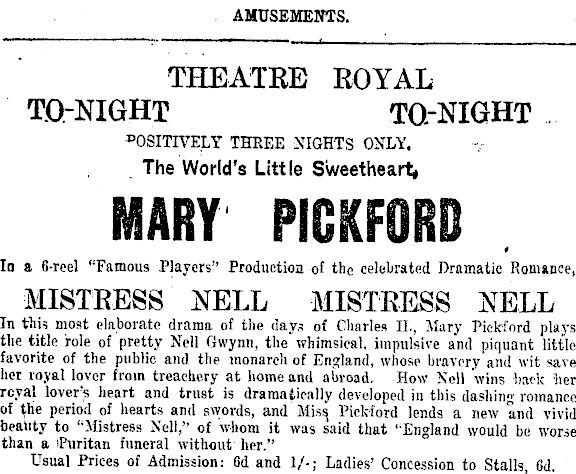 AMUSEMENTS.

THEATRE ROYAL

TO-NIGHT TO-NIGHT

POSITIVELY THREE NIGHTS ONLY.

The World's Little Sweetheart,

MARY PICKFORD

In a 6-reel "Famous Players" Production of the celebrated Dramatic Romance,

MISTRESS NELL MISTRESS NELL

In this most elaborate drama of the days of Charles II., Mary Pickford plays the title role of pretty Nell Gwynn, the whimsical, impulsive and piquant little favorite of the public and the monarch of England, whose bravery and wit save her royal lover from treachery at home and abroad. How Nell wins back her royal lover's heart and trust is dramatically developed in this dashing romance of the period of hearts and swords, and Miss Pickford lends a new and vivid beauty to "Mistress Nell," of whom it was said that "England would be worse than a Puritan funeral without her."

Usual Prices of Admission: 6d and 1/-; Ladies' Concession to Stalls, 6d.